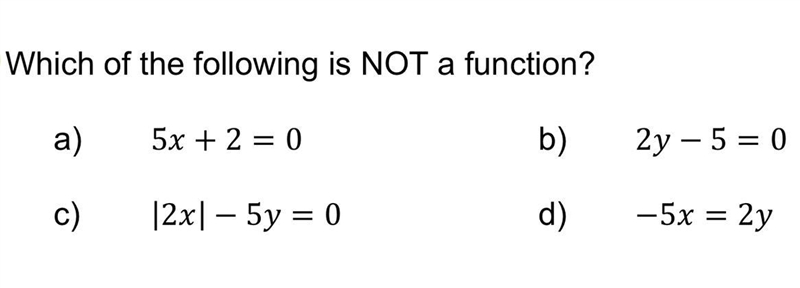 Which of the following is NOT a function?

a) $5x + 2 = 0$

b) $2y - 5 = 0$

c) $|2x| - 5y = 0$

d) $-5x = 2y$